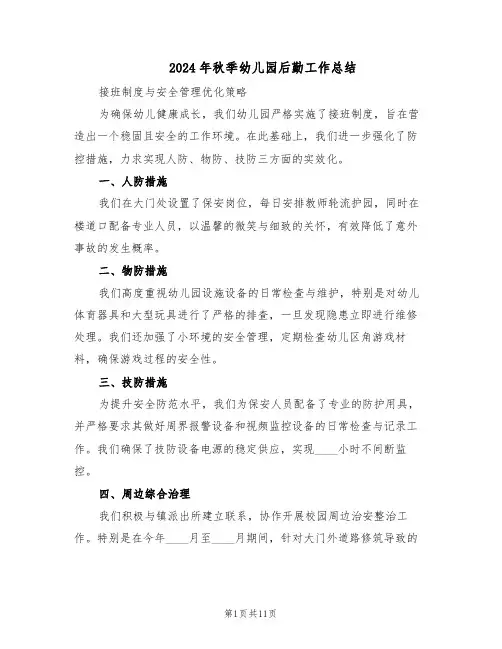 2024年秋季幼儿园后勤工作总结

接班制度与安全管理优化策略

为确保幼儿健康成长，我们幼儿园严格实施了接班制度，旨在营造出一个稳固且安全的工作环境。在此基础上，我们进一步强化了防控措施，力求实现人防、物防、技防三方面的实效化。

一、人防措施

我们在大门处设置了保安岗位，每日安排教师轮流护园，同时在楼道口配备专业人员，以温馨的微笑与细致的关怀，有效降低了意外事故的发生概率。

二、物防措施

我们高度重视幼儿园设施设备的日常检查与维护，特别是对幼儿体育器具和大型玩具进行了严格的排查，一旦发现隐患立即进行维修处理。我们还加强了小环境的安全管理，定期检查幼儿区角游戏材料，确保游戏过程的安全性。

三、技防措施

为提升安全防范水平，我们为保安人员配备了专业的防护用具，并严格要求其做好周界报警设备和视频监控设备的日常检查与记录工作。我们确保了技防设备电源的稳定供应，实现____小时不间断监控。

四、周边综合治理

我们积极与镇派出所建立联系，协作开展校园周边治安整治工作。特别是在今年____月至____月期间，针对大门外道路修筑导致的

第1页共11页